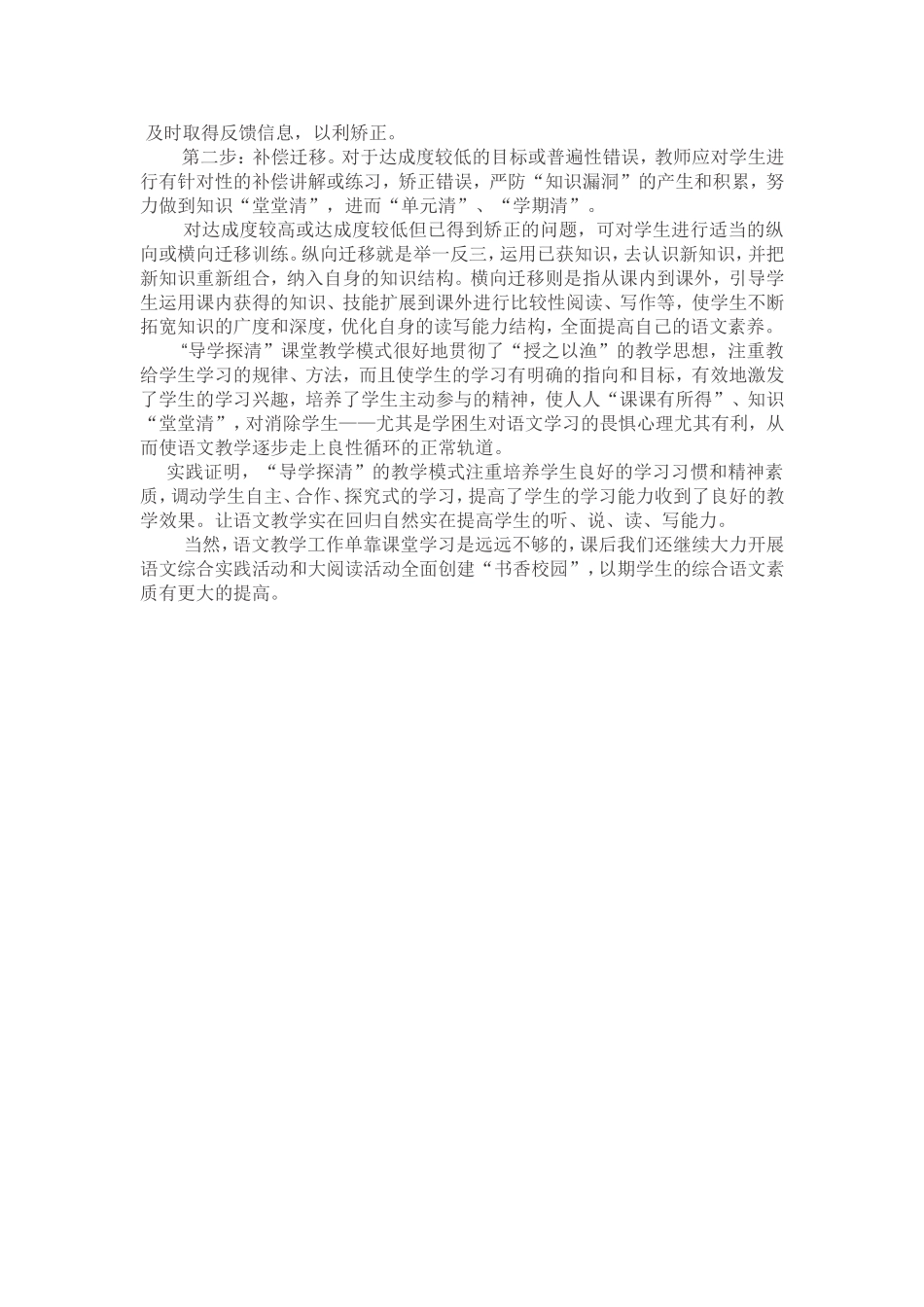 及时取得反馈信息，以利矫正。

第二步：补偿迁移。对于达成度较低的目标或普遍性错误，教师应对学生进行有针对性的补偿讲解或练习，矫正错误，严防“知识漏洞”的产生和积累，努力做到知识“堂堂清”，进而“单元清”、“学期清”。

对达成度较高或达成度较低但已得到矫正的问题，可对学生进行适当的纵向或横向迁移训练。纵向迁移就是举一反三，运用已获知识，去认识新知识，并把新知识重新组合，纳入自身的知识结构。横向迁移则是指从课内到课外，引导学生运用课内获得的知识、技能扩展到课外进行比较性阅读、写作等，使学生不断拓宽知识的广度和深度，优化自身的读写能力结构，全面提高自己的语文素养。

“导学探清”课堂教学模式很好地贯彻了“授之以渔”的教学思想，注重教给学生学习的规律、方法，而且使学生的学习有明确的指向和目标，有效地激发了学生的学习兴趣，培养了学生主动参与的精神，使人人“课课有所得”、知识“堂堂清”，对消除学生——尤其是学困生对语文学习的畏惧心理尤其有利，从而使语文教学逐步走上良性循环的正常轨道。

实践证明，“导学探清”的教学模式注重培养学生良好的学习习惯和精神素质，调动学生自主、合作、探究式的学习，提高了学生的学习能力收到了良好的教学效果。让语文教学实在回归自然实在提高学生的听、说、读、写能力。

当然，语文教学工作单靠课堂学习是远远不够的，课后我们还继续大力开展语文综合实践活动和大阅读活动全面创建“书香校园”，以期学生的综合语文素质有更大的提高。